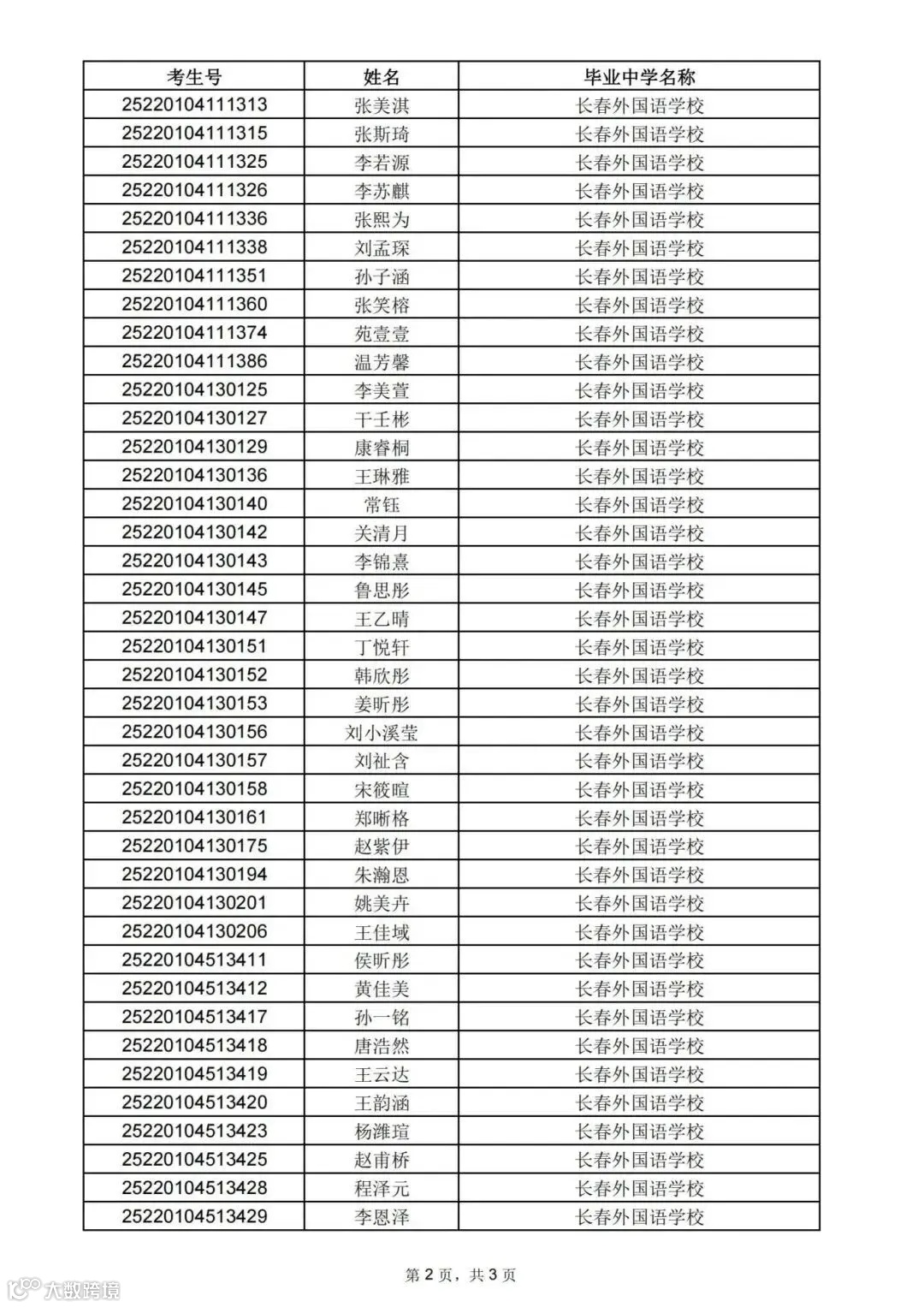 | 考生号 | 姓名 | 毕业中学名称 |
|---|---|---|
| 25220104111313 | 张美淇 | 长春外国语学校 |
| 25220104111315 | 张斯琦 | 长春外国语学校 |
| 25220104111325 | 李若源 | 长春外国语学校 |
| 25220104111326 | 李苏麒 | 长春外国语学校 |
| 25220104111336 | 张熙为 | 长春外国语学校 |
| 25220104111338 | 刘孟琛 | 长春外国语学校 |
| 25220104111351 | 孙子涵 | 长春外国语学校 |
| 25220104111360 | 张笑榕 | 长春外国语学校 |
| 25220104111374 | 苑壹壹 | 长春外国语学校 |
| 25220104111386 | 温芳馨 | 长春外国语学校 |
| 25220104130125 | 李美萱 | 长春外国语学校 |
| 25220104130127 | 于壬彬 | 长春外国语学校 |
| 25220104130129 | 康睿桐 | 长春外国语学校 |
| 25220104130136 | 王琳雅 | 长春外国语学校 |
| 25220104130140 | 常钰 | 长春外国语学校 |
| 25220104130142 | 关清月 | 长春外国语学校 |
| 25220104130143 | 李锦熹 | 长春外国语学校 |
| 25220104130145 | 鲁思彤 | 长春外国语学校 |
| 25220104130147 | 王乙晴 | 长春外国语学校 |
| 25220104130151 | 丁悦轩 | 长春外国语学校 |
| 25220104130152 | 韩欣彤 | 长春外国语学校 |
| 25220104130153 | 姜昕彤 | 长春外国语学校 |
| 25220104130156 | 刘小溪莹 | 长春外国语学校 |
| 25220104130157 | 刘祉含 | 长春外国语学校 |
| 25220104130158 | 宋筱暄 | 长春外国语学校 |
| 25220104130161 | 郑晰格 | 长春外国语学校 |
| 25220104130175 | 赵紫伊 | 长春外国语学校 |
| 25220104130194 | 朱瀚恩 | 长春外国语学校 |
| 25220104130201 | 姚美卉 | 长春外国语学校 |
| 25220104130206 | 王佳域 | 长春外国语学校 |
| 25220104513411 | 侯昕彤 | 长春外国语学校 |
| 25220104513412 | 黄佳美 | 长春外国语学校 |
| 25220104513417 | 孙一铭 | 长春外国语学校 |
| 25220104513418 | 唐浩然 | 长春外国语学校 |
| 25220104513419 | 王云达 | 长春外国语学校 |
| 25220104513420 | 王韵涵 | 长春外国语学校 |
| 25220104513423 | 杨潍瑄 | 长春外国语学校 |
| 25220104513425 | 赵甫桥 | 长春外国语学校 |
| 25220104513428 | 程泽元 | 长春外国语学校 |
| 25220104513429 | 李恩泽 | 长春外国语学校 |

第 2 页，共 3 页

大数跨境